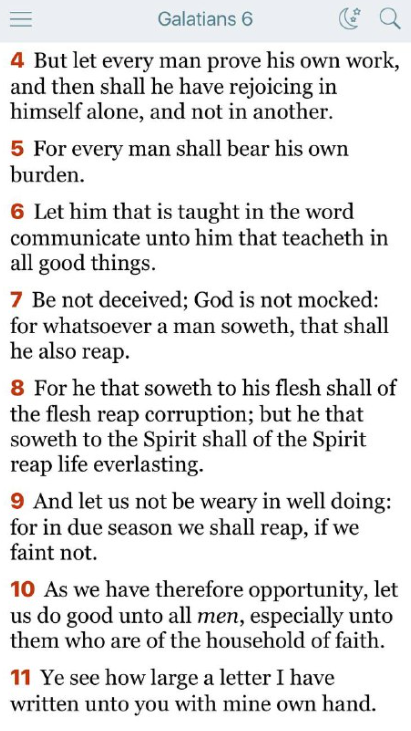 Galatians 6

4 But let every man prove his own work, and then shall he have rejoicing in himself alone, and not in another.

5 For every man shall bear his own burden.

6 Let him that is taught in the word communicate unto him that teacheth in all good things.

7 Be not deceived; God is not mocked: for whatsoever a man soweth, that shall he also reap.

8 For he that soweth to his flesh shall of the flesh reap corruption; but he that soweth to the Spirit shall of the Spirit reap life everlasting.

9 And let us not be weary in well doing: for in due season we shall reap, if we faint not.

10 As we have therefore opportunity, let us do good unto all men, especially unto them who are of the household of faith.

11 Ye see how large a letter I have written unto you with mine own hand.